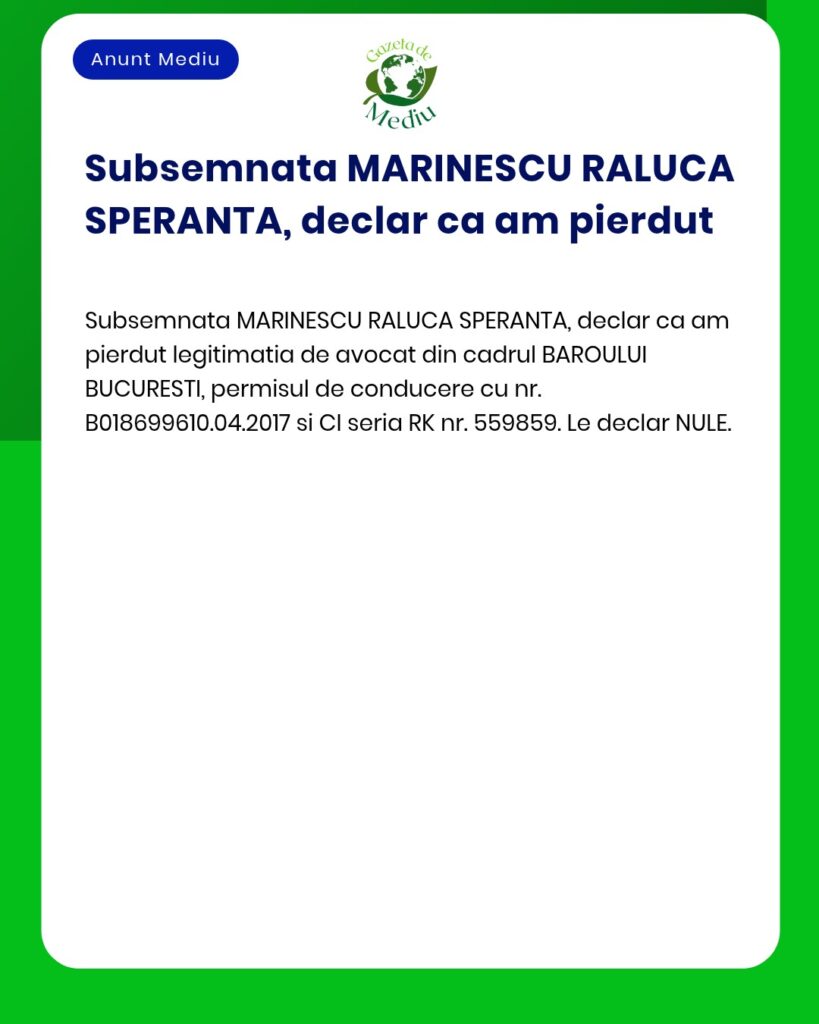 Anunt Mediu

Gazeta de Mediu

Subsemnata MARINESCU RALUCA SPERANTA, declar ca am pierdut

Subsemnata MARINESCU RALUCA SPERANTA, declar ca am pierdut legitimatia de avocat din cadrul BAROULUI BUCURESTI, permisul de conducere cu nr. B018699610.04.2017 si CI seria RK nr. 559859. Le declar NULE.